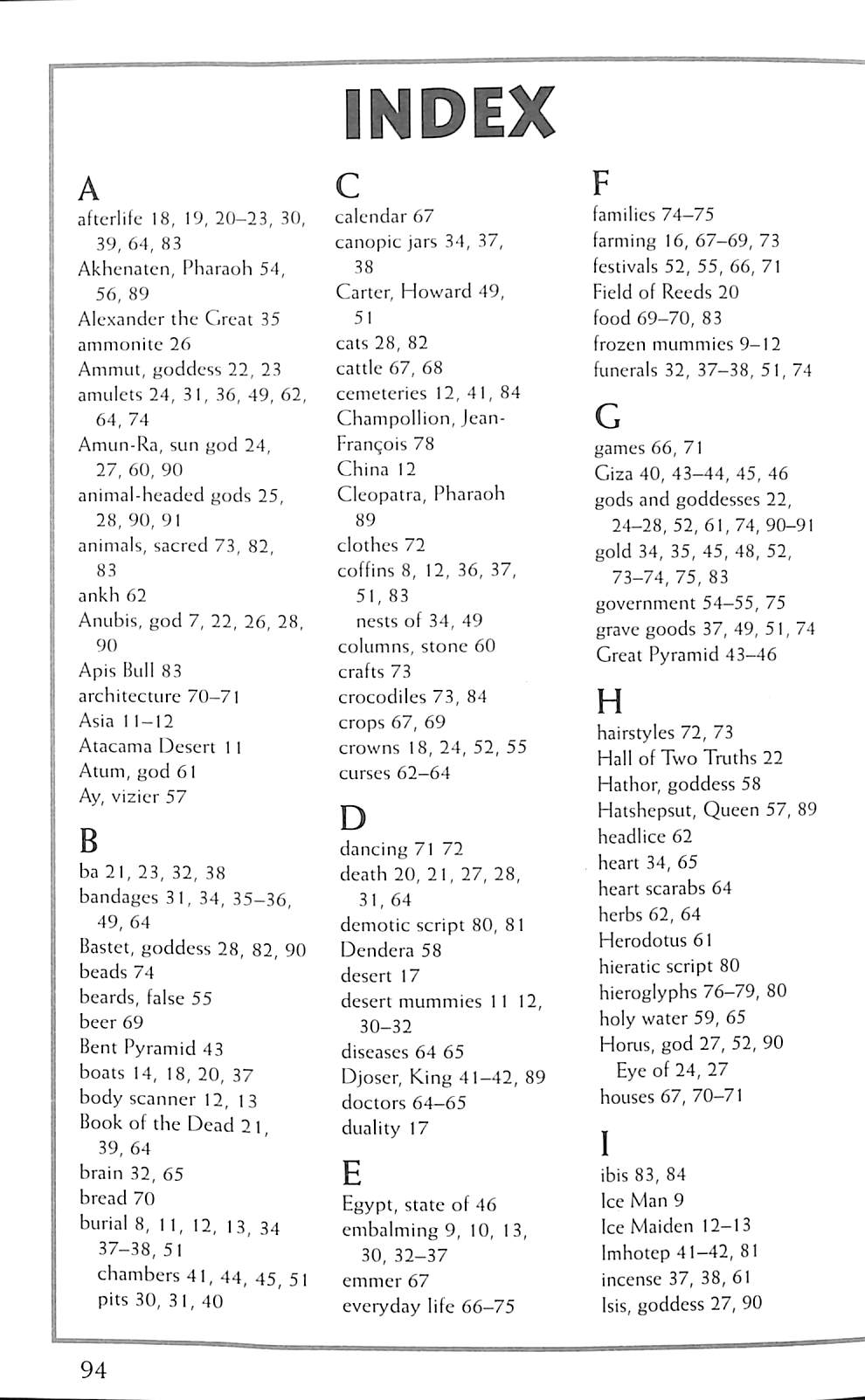 INDEX

A
afterlife 18, 19, 20–23, 30, 39, 64, 83
Akhenaten, Pharaoh 54, 56, 89
Alexander the Great 35
ammonite 26
Ammut, goddess 22, 23
amulets 24, 31, 36, 49, 62, 64, 74
Amun-Ra, sun god 24, 27, 60, 90
animal-headed gods 25, 28, 90, 91
animals, sacred 73, 82, 83
ankh 62
Anubis, god 7, 22, 26, 28, 90
Apis Bull 83
architecture 70–71
Asia 11–12
Atacama Desert 11
Atum, god 61
Ay, vizier 57

B
ba 21, 23, 32, 38
bandages 31, 34, 35–36, 49, 64
Bastet, goddess 28, 82, 90
beads 74
beards, false 55
beer 69
Bent Pyramid 43
boats 14, 18, 20, 37
body scanner 12, 13
Book of the Dead 21, 39, 64
brain 32, 65
bread 70
burial 8, 11, 12, 13, 34 37–38, 51
chambers 41, 44, 45, 51
pits 30, 31, 40

C
calendar 67
canopic jars 34, 37, 38
Carter, Howard 49, 51
cats 28, 82
cattle 67, 68
cemeteries 12, 41, 84
Champollion, Jean-François 78
China 12
Cleopatra, Pharaoh 89
clothes 72
coffins 8, 12, 36, 37, 51, 83
nests of 34, 49
columns, stone 60
crafts 73
crocodiles 73, 84
crops 67, 69
crowns 18, 24, 52, 55
curses 62–64

D
dancing 71 72
death 20, 21, 27, 28, 31, 64
demotic script 80, 81
Dendera 58
desert 17
desert mummies 11 12, 30–32
diseases 64 65
Djoser, King 41–42, 89
doctors 64–65
duality 17

E
Egypt, state of 46
embalming 9, 10, 13, 30, 32–37
emmer 67
everyday life 66–75

F
families 74–75
farming 16, 67–69, 73
festivals 52, 55, 66, 71
Field of Reeds 20
food 69–70, 83
frozen mummies 9–12
funerals 32, 37–38, 51, 74

G
games 66, 71
Giza 40, 43–44, 45, 46
gods and goddesses 22, 24–28, 52, 61, 74, 90–91
gold 34, 35, 45, 48, 52, 73–74, 75, 83
government 54–55, 75
grave goods 37, 49, 51, 74
Great Pyramid 43–46

H
hairstyles 72, 73
Hall of Two Truths 22
Hathor, goddess 58
Hatshepsut, Queen 57, 89
headlice 62
heart 34, 65
heart scarabs 64
herbs 62, 64
Herodotus 61
hieratic script 80
hieroglyphs 76–79, 80
holy water 59, 65
Horus, god 27, 52, 90
Eye of 24, 27
houses 67, 70–71

I
ibis 83, 84
Ice Man 9
Ice Maiden 12–13
Imhotep 41–42, 81
incense 37, 38, 61
Isis, goddess 27, 90

94